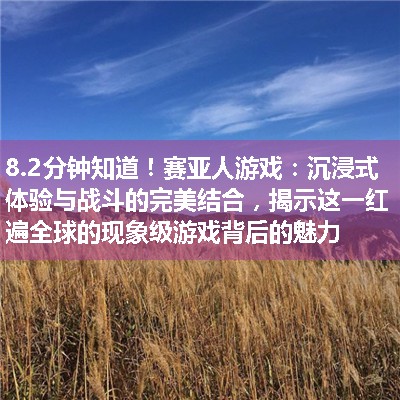 8.2分钟知道！赛亚人游戏：沉浸式体验与战斗的完美结合，揭示这一红遍全球的现象级游戏背后的魅力